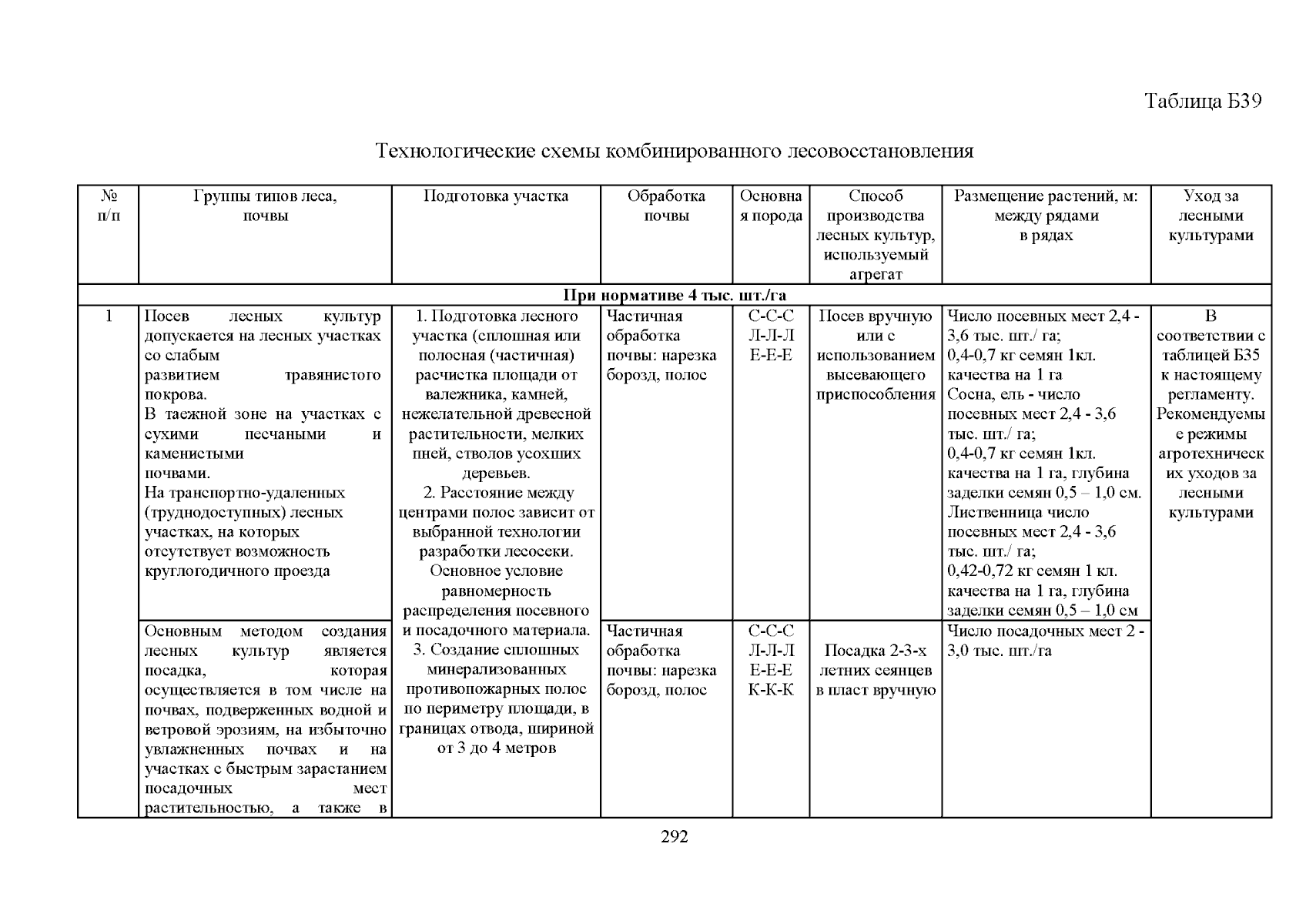 Таблица Б39

Технологические схемы комбинированного лесовосстановления

| № п/п | Группы типов леса, почвы | Подготовка участка | Обработка почвы | Основная порода | Способ производства лесных культур, используемый агрегат | Размещение растений, м: между рядами в рядах | Уход за лесными культурами |
|---|---|---|---|---|---|---|---|
| При нормативе 4 тыс. шт./га | | | | | | | |
| 1 | Посев лесных культур допускается на лесных участках со слабым развитием травянистого покрова. В таежной зоне на участках с сухими песчаными и каменистыми почвами. На транспортно-удаленных (труднодоступных) лесных участках, на которых отсутствует возможность круглогодичного проезда | 1. Подготовка лесного участка (сплошная или полосная (частичная) расчистка площади от валежника, камней, нежелательной древесной растительности, мелких пней, стволов усохших деревьев. 2. Расстояние между центрами полос зависит от выбранной технологии разработки лесосеки. Основное условие равномерность распределения посевного и посадочного материала. 3. Создание сплошных минерализованных противопожарных полос по периметру площади, в границах отвода, шириной от 3 до 4 метров | Частичная обработка почвы: нарезка борозд, полос | С-С-С Л-Л-Л Е-Е-Е | Посев вручную или с использованием высевающего приспособления | Число посевных мест 2,4 - 3,6 тыс. шт./ га; 0,4-0,7 кг семян 1кл. качества на 1 га Сосна, ель - число посевных мест 2,4 - 3,6 тыс. шт./ га; 0,4-0,7 кг семян 1кл. качества на 1 га, глубина заделки семян 0,5 – 1,0 см. Лиственница число посевных мест 2,4 - 3,6 тыс. шт./ га; 0,42-0,72 кг семян 1 кл. качества на 1 га, глубина заделки семян 0,5 – 1,0 см | В соответствии с таблицей Б35 к настоящему регламенту. Рекомендуемые режимы агротехнических уходов за лесными культурами |
| | Основным методом создания лесных культур является посадка, которая осуществляется в том числе на почвах, подверженных водной и ветровой эрозиям, на избыточно увлажненных почвах и на участках с быстрым зарастанием посадочных мест растительностью, а также в | | Частичная обработка почвы: нарезка борозд, полос | С-С-С Л-Л-Л Е-Е-Е К-К-К | Посадка 2-3-х летних сеянцев в пласт вручную | Число посадочных мест 2 - 3,0 тыс. шт./га | |

292